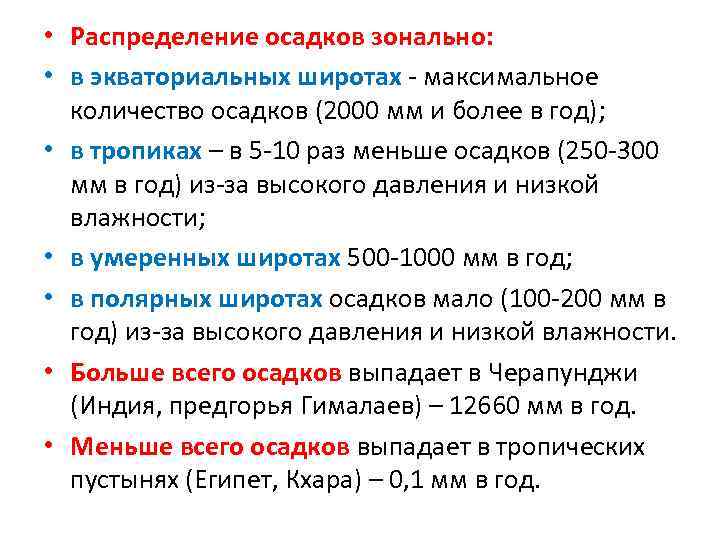 • Распределение осадков зонально:
• в экваториальных широтах - максимальное количество осадков (2000 мм и более в год);
• в тропиках – в 5-10 раз меньше осадков (250-300 мм в год) из-за высокого давления и низкой влажности;
• в умеренных широтах 500-1000 мм в год;
• в полярных широтах осадков мало (100-200 мм в год) из-за высокого давления и низкой влажности.
• Больше всего осадков выпадает в Черапунджи (Индия, предгорья Гималаев) – 12660 мм в год.
• Меньше всего осадков выпадает в тропических пустынях (Египет, Кхара) – 0,1 мм в год.